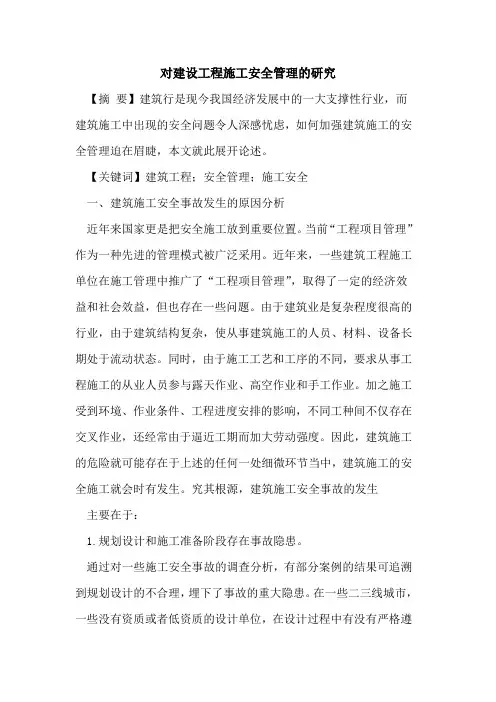 对建设工程施工安全管理的研究

【摘 要】建筑行是现今我国经济发展中的一大支撑性行业，而建筑施工中出现的安全问题令人深感忧虑，如何加强建筑施工的安全管理迫在眉睫，本文就此展开论述。

【关键词】建筑工程；安全管理；施工安全

一、建筑施工安全事故发生的原因分析

近年来国家更是把安全施工放到重要位置。当前“工程项目管理”作为一种先进的管理模式被广泛采用。近年来，一些建筑工程施工单位在施工管理中推广了“工程项目管理”，取得了一定的经济效益和社会效益，但也存在一些问题。由于建筑业是复杂程度很高的行业，由于建筑结构复杂，使从事建筑施工的人员、材料、设备长期处于流动状态。同时，由于施工工艺和工序的不同，要求从事工程施工的从业人员参与露天作业、高空作业和手工作业。加之施工受到环境、作业条件、工程进度安排的影响，不同工种间不仅存在交叉作业，还经常由于逼近工期而加大劳动强度。因此，建筑施工的危险就可能存在于上述的任何一处细微环节当中，建筑施工的安全施工就会时有发生。究其根源，建筑施工安全事故的发生

主要在于：

1.规划设计和施工准备阶段存在事故隐患。

通过对一些施工安全事故的调查分析，有部分案例的结果可追溯到规划设计的不合理，埋下了事故的重大隐患。在一些二三线城市，一些没有资质或者低资质的设计单位，在设计过程中有没有严格遵